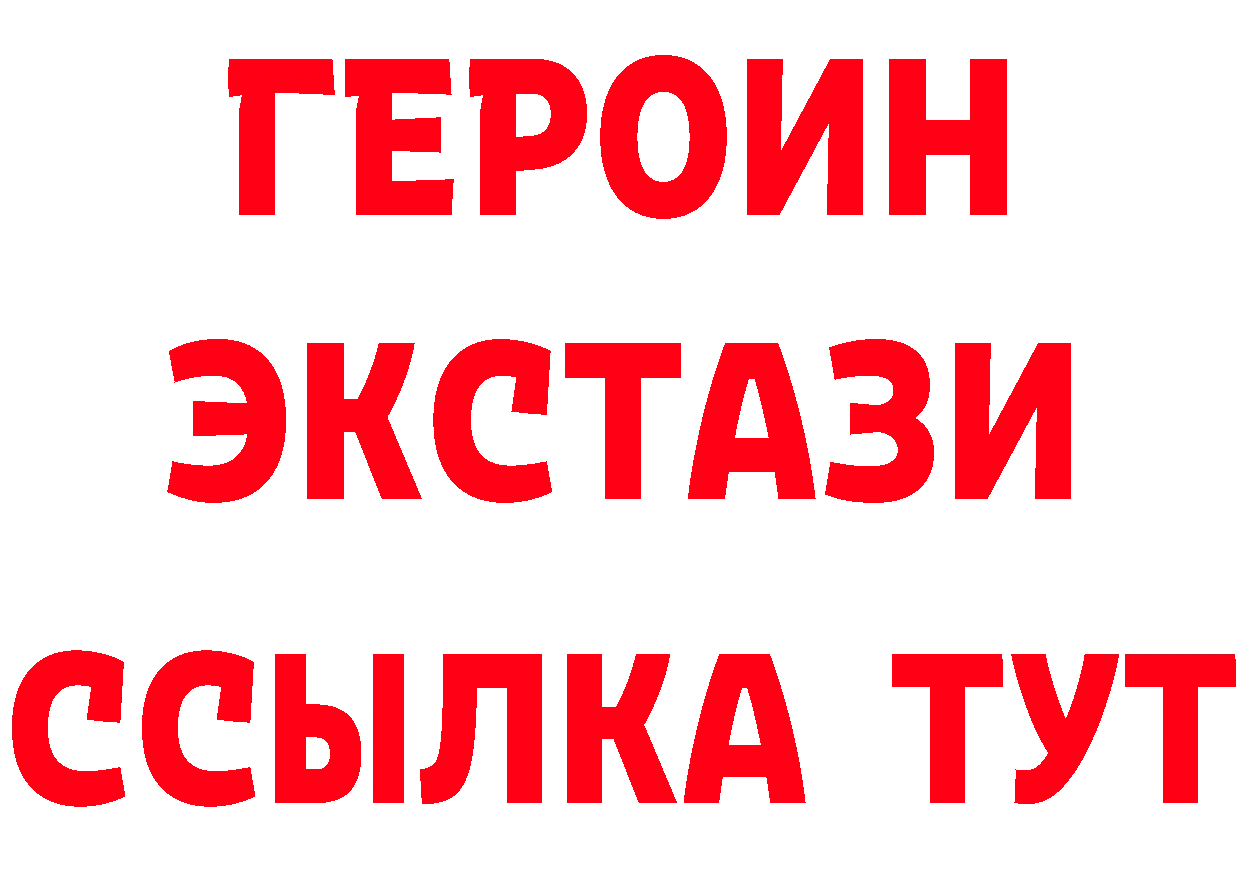 ГЕРОИН
ЭКСТАЗИ
ССЫЛКА ТУТ